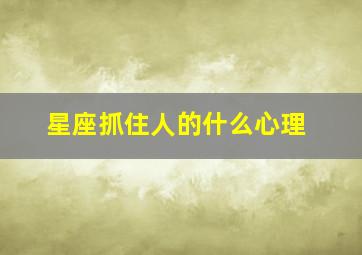 星座抓住人的什么心理